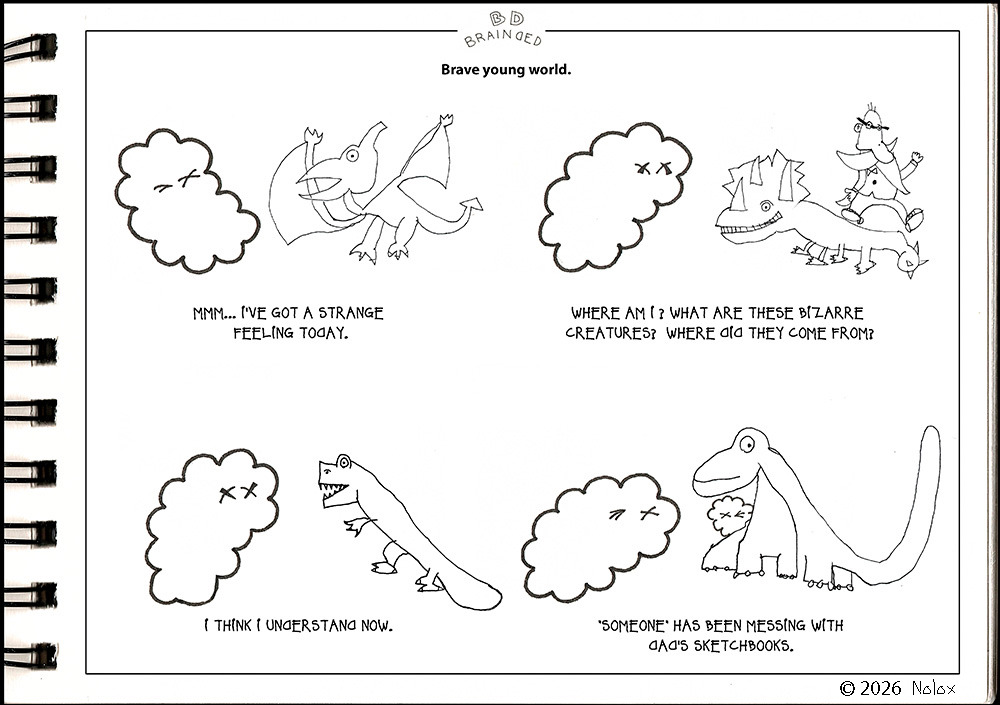 BD
BRAINDED

Brave young world.

MMM... I'VE GOT A STRANGE FEELING TODAY.

WHERE AM I ? WHAT ARE THESE BIZARRE CREATURES? WHERE DID THEY COME FROM?

I THINK I UNDERSTAND NOW.

'SOMEONE' HAS BEEN MESSING WITH DAD'S SKETCHBOOKS.

© 2026 Nolox